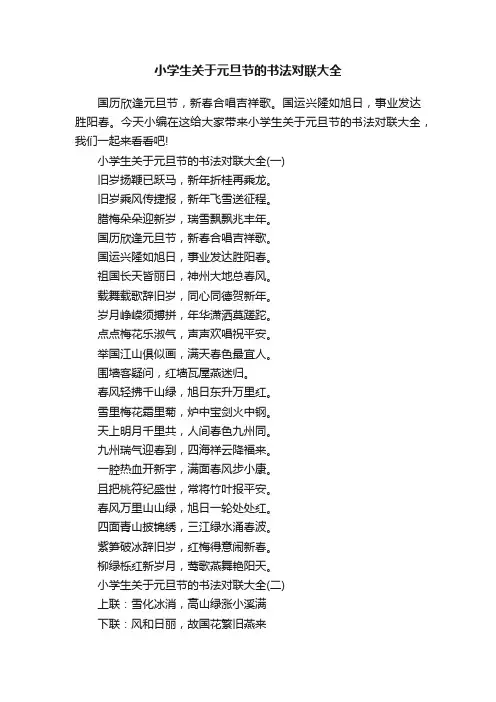 小学生关于元旦节的书法对联大全

国历欣逢元旦节，新春合唱吉祥歌。国运兴隆如旭日，事业发达胜阳春。今天小编在这给大家带来小学生关于元旦节的书法对联大全，我们一起来看看吧!

小学生关于元旦节的书法对联大全(一)

旧岁扬鞭已跃马，新年折桂再乘龙。

旧岁乘风传捷报，新年飞雪送征程。

腊梅朵朵迎新岁，瑞雪飘飘兆丰年。

国历欣逢元旦节，新春合唱吉祥歌。

国运兴隆如旭日，事业发达胜阳春。

祖国长天皆丽日，神州大地总春风。

载舞载歌辞旧岁，同心同德贺新年。

岁月峥嵘须搏拼，年华潇洒莫蹉跎。

点点梅花乐淑气，声声欢唱祝平安。

举国江山俱似画，满天春色最宜人。

围墙客疑问，红墙瓦屋燕迷归。

春风轻拂千山绿，旭日东升万里红。

雪里梅花霜里菊，炉中宝剑火中钢。

天上明月千里共，人间春色九州同。

九州瑞气迎春到，四海祥云降福来。

一腔热血开新宇，满面春风步小康。

且把桃符纪盛世，常将竹叶报平安。

春风万里山山绿，旭日一轮处处红。

四面青山披锦绣，三江绿水涌春波。

紫笋破冰辞旧岁，红梅得意闹新春。

柳绿栎红新岁月，莺歌燕舞艳阳天。

小学生关于元旦节的书法对联大全(二)

上联：雪化冰消，高山绿涨小溪满

下联：风和日丽，故国花繁旧燕来